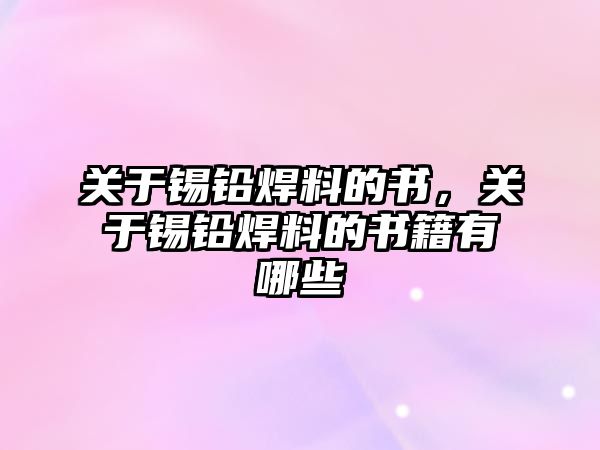 关于锡铅焊料的书，关于锡铅焊料的书籍有哪些